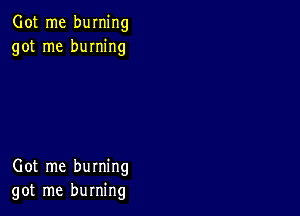 Got me burning
got me burning

Got me burning
got me burning